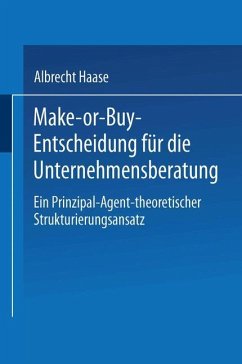 Albrecht Haase

Make-or-Buy-Entscheidung für die Unternehmensberatung

Ein Prinzipal-Agent-theoretischer Strukturierungsansatz